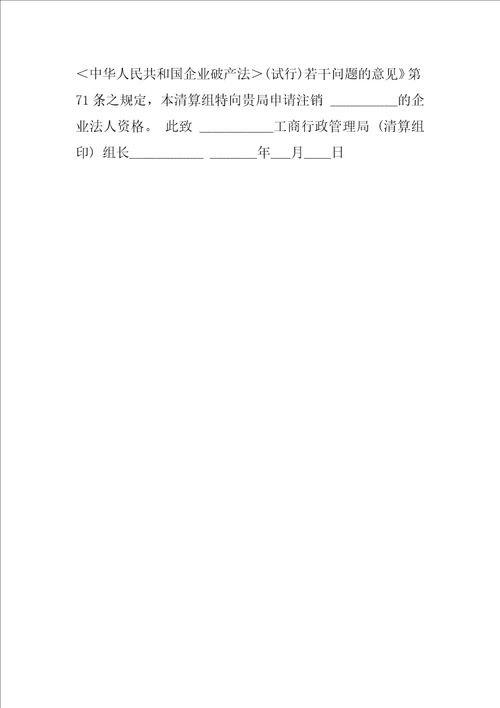 <中华人民共和国企业破产法>(试行)若干问题的意见》第71条之规定，本清算组特向贵局申请注销 __________的企业法人资格。 此致 ___________工商行政管理局 (清算组印) 组长___________ _______年___月____日